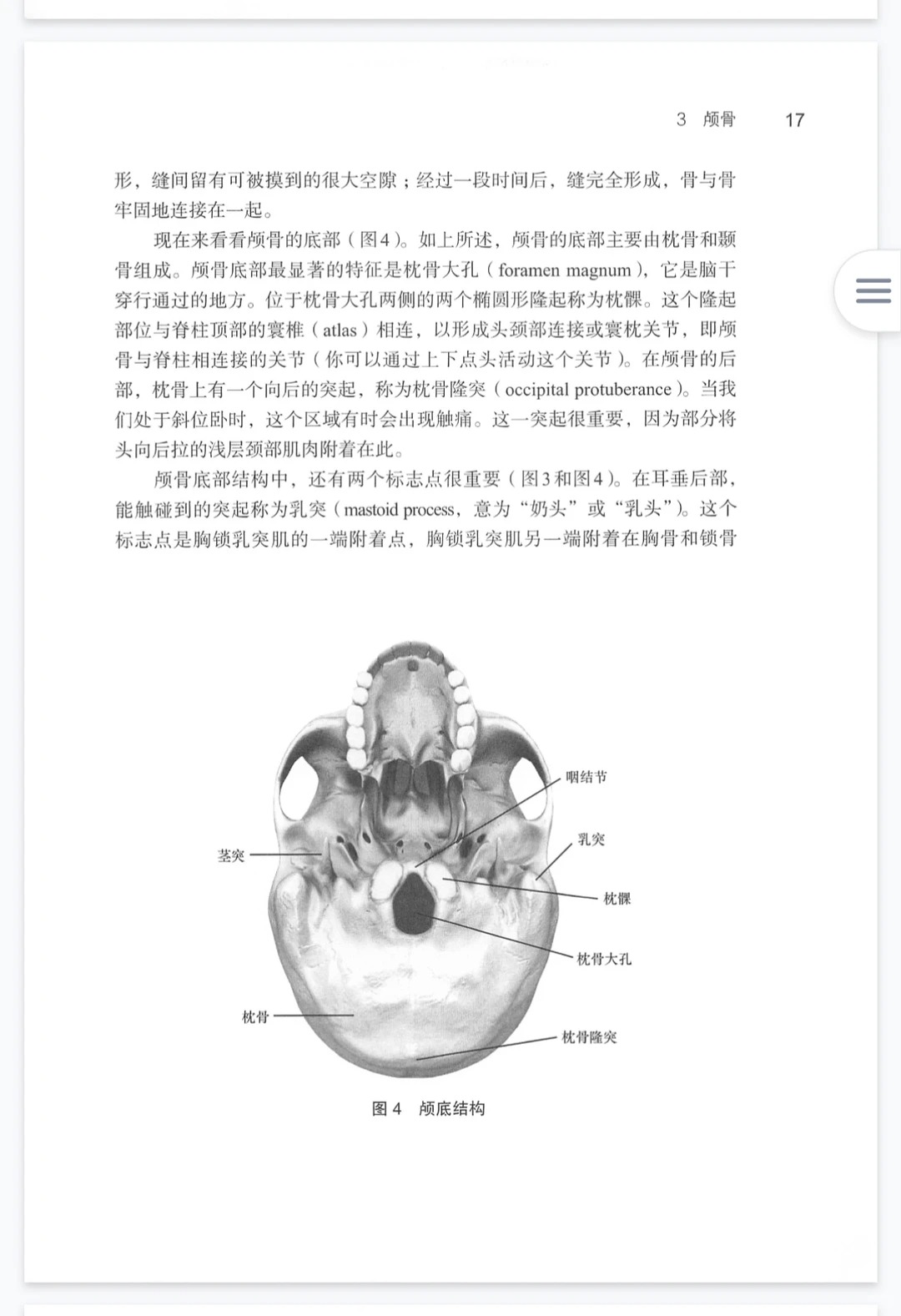 3 颅骨 17

形，缝间留有可被摸到的很大空隙；经过一段时间后，缝完全形成，骨与骨牢固地连接在一起。

现在来看看颅骨的底部（图4）。如上所述，颅骨的底部主要由枕骨和颞骨组成。颅骨底部最显著的特征是枕骨大孔（foramen magnum），它是脑干穿行通过的地方。位于枕骨大孔两侧的两个椭圆形隆起称为枕髁。这个隆起部位与脊柱顶部的寰椎（atlas）相连，以形成头颈部连接或寰枕关节，即颅骨与脊柱相连接的关节（你可以通过上下点头活动这个关节）。在颅骨的后部，枕骨上有一个向后的突起，称为枕骨隆突（occipital protuberance）。当我们处于斜位卧时，这个区域有时会出现触痛。这一突起很重要，因为部分将头向后拉的浅层颈部肌肉附着在此。

颅骨底部结构中，还有两个标志点很重要（图3和图4）。在耳垂后部，能触碰到的突起称为乳突（mastoid process，意为“奶头”或“乳头”）。这个标志点是胸锁乳突肌的一端附着点，胸锁乳突肌另一端附着在胸骨和锁骨

咽结节
乳突
茎突
枕髁
枕骨大孔
枕骨
枕骨隆突

图4 颅底结构